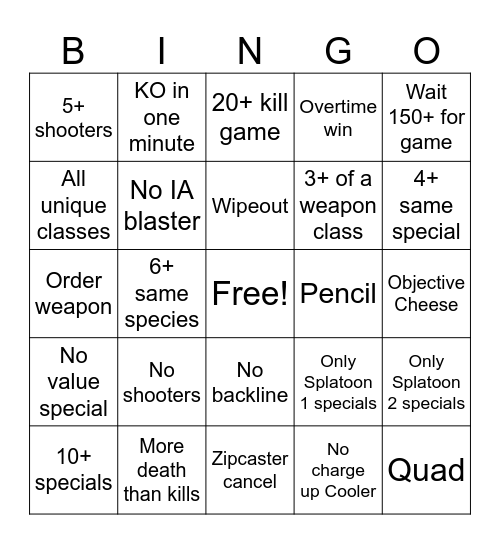 | B | I | N | G | O |
|---|---|---|---|---|
| 5+ shooters | KO in one minute | 20+ kill game | Overtime win | Wait 150+ for game |
| All unique classes | No IA blaster | Wipeout | 3+ of a weapon class | 4+ same special |
| Order weapon | 6+ same species | Free! | Pencil | Objective Cheese |
| No value special | No shooters | No backline | Only Splatoon 1 specials | Only Splatoon 2 specials |
| 10+ specials | More death than kills | Zipcaster cancel | No charge up Cooler | Quad |